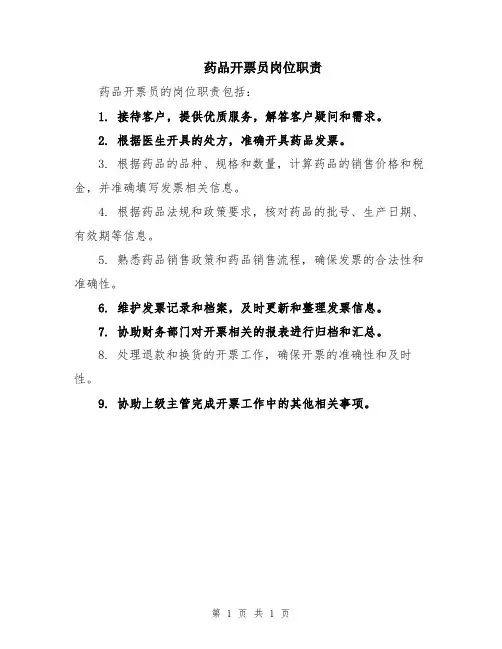 药品开票员岗位职责

药品开票员的岗位职责包括：

1. 接待客户，提供优质服务，解答客户疑问和需求。

2. 根据医生开具的处方，准确开具药品发票。

3. 根据药品的品种、规格和数量，计算药品的销售价格和税金，并准确填写发票相关信息。

4. 根据药品法规和政策要求，核对药品的批号、生产日期、有效期等信息。

5. 熟悉药品销售政策和药品销售流程，确保发票的合法性和准确性。

6. 维护发票记录和档案，及时更新和整理发票信息。

7. 协助财务部门对开票相关的报表进行归档和汇总。

8. 处理退款和换货的开票工作，确保开票的准确性和及时性。

9. 协助上级主管完成开票工作中的其他相关事项。

第 1 页 共 1 页